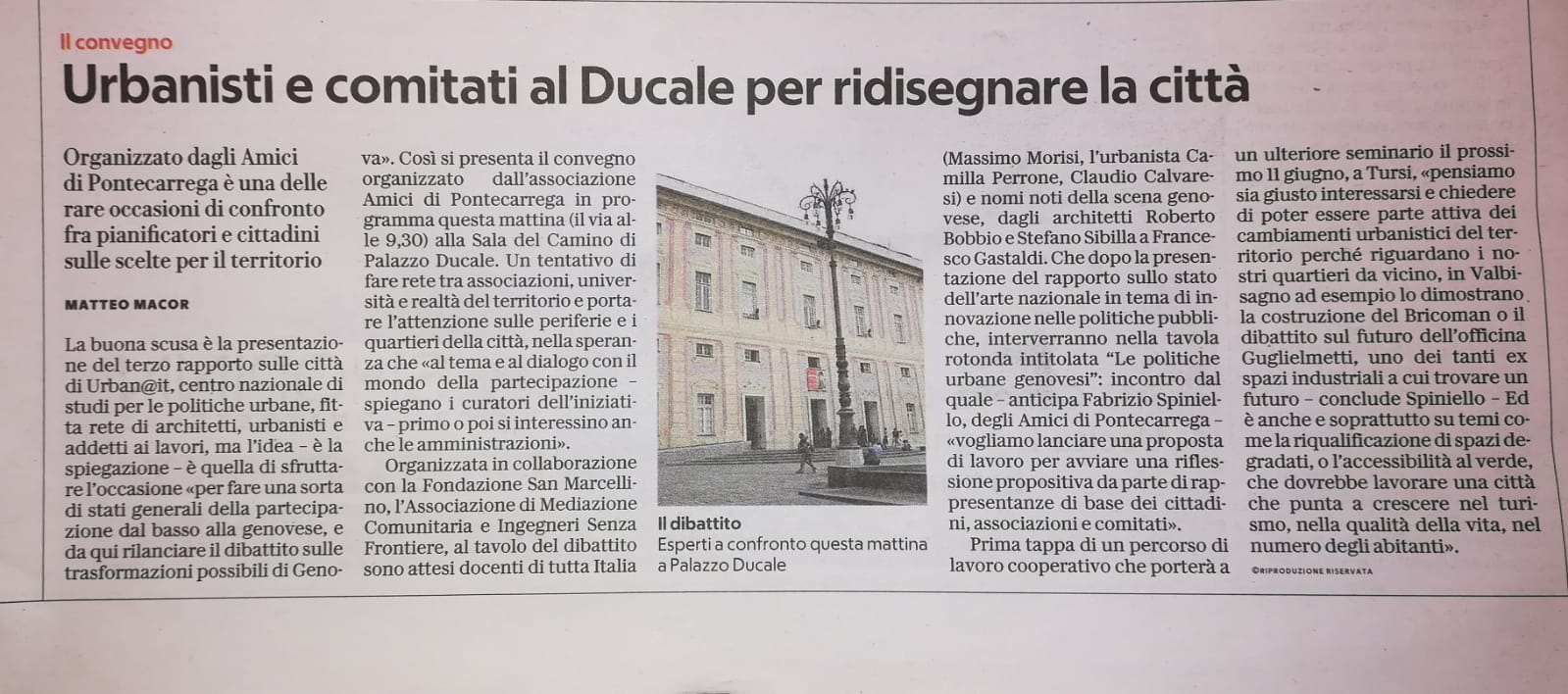 Il convegno

Urbanisti e comitati al Ducale per ridisegnare la città

Organizzato dagli Amici di Pontecarrega è una delle rare occasioni di confronto fra pianificatori e cittadini sulle scelte per il territorio

MATTEO MACOR

La buona scusa è la presentazione del terzo rapporto sulle città di Urban@it, centro nazionale di studi per le politiche urbane, fitta rete di architetti, urbanisti e addetti ai lavori, ma l'idea – è la spiegazione – è quella di sfruttare l'occasione «per fare una sorta di stati generali della partecipazione dal basso alla genovese, e da qui rilanciare il dibattito sulle trasformazioni possibili di Genova». Così si presenta il convegno organizzato dall'associazione Amici di Pontecarrega in programma questa mattina (il via alle 9,30) alla Sala del Camino di Palazzo Ducale. Un tentativo di fare rete tra associazioni, università e realtà del territorio e portare l'attenzione sulle periferie e i quartieri della città, nella speranza che «al tema e al dialogo con il mondo della partecipazione – spiegano i curatori dell'iniziativa – primo o poi si interessino anche le amministrazioni».

Organizzata in collaborazione con la Fondazione San Marcellino, l'Associazione di Mediazione Comunitaria e Ingegneri Senza Frontiere, al tavolo del dibattito sono attesi docenti di tutta Italia

Il dibattito
Esperti a confronto questa mattina a Palazzo Ducale

(Massimo Morisi, l'urbanista Camilla Perrone, Claudio Calvaresi) e nomi noti della scena genovese, dagli architetti Roberto Bobbio e Stefano Sibilla a Francesco Gastaldi. Che dopo la presentazione del rapporto sullo stato dell'arte nazionale in tema di innovazione nelle politiche pubbliche, interverranno nella tavola rotonda intitolata "Le politiche urbane genovesi": incontro dal quale – anticipa Fabrizio Spiniello, degli Amici di Pontecarrega – «vogliamo lanciare una proposta di lavoro per avviare una riflessione propositiva da parte di rappresentanze di base dei cittadini, associazioni e comitati».

Prima tappa di un percorso di lavoro cooperativo che porterà a un ulteriore seminario il prossimo 11 giugno, a Tursi, «pensiamo sia giusto interessarsi e chiedere di poter essere parte attiva dei cambiamenti urbanistici del territorio perché riguardano i nostri quartieri da vicino, in Valbisagno ad esempio lo dimostrano la costruzione del Bricoman o il dibattito sul futuro dell'officina Guglielmetti, uno dei tanti ex spazi industriali a cui trovare un futuro – conclude Spiniello – Ed è anche e soprattutto su temi come la riqualificazione di spazi degradati, o l'accessibilità al verde, che dovrebbe lavorare una città che punta a crescere nel turismo, nella qualità della vita, nel numero degli abitanti».

©RIPRODUZIONE RISERVATA